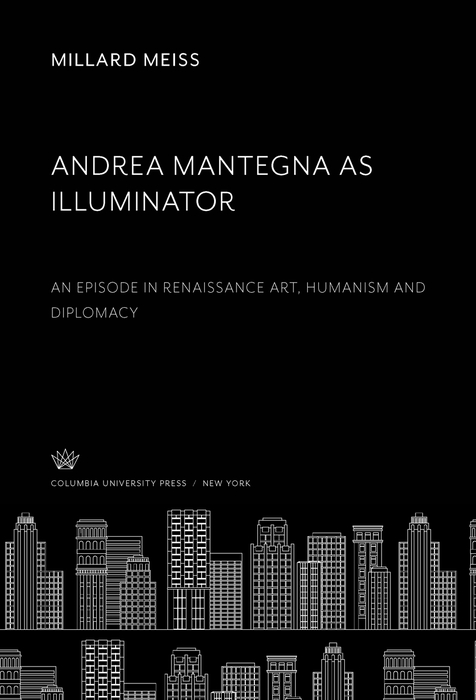 MILLARD MEISS

ANDREA MANTEGNA AS ILLUMINATOR

AN EPISODE IN RENAISSANCE ART, HUMANISM AND DIPLOMACY

COLUMBIA UNIVERSITY PRESS / NEW YORK